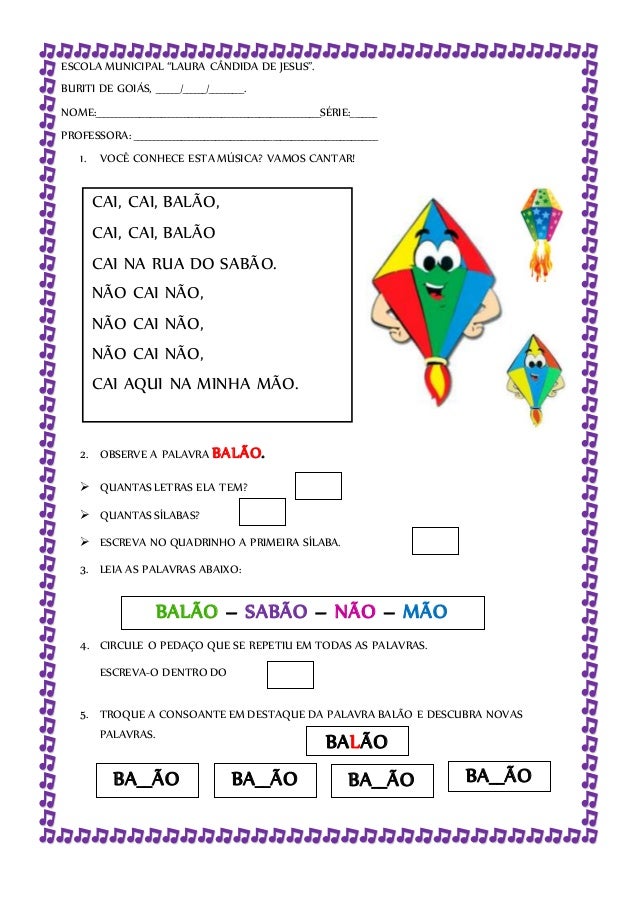 ESCOLA MUNICIPAL "LAURA CÂNDIDA DE JESUS".

BURITI DE GOIÁS, ____/____/______.

NOME:________________________________________SÉRIE:_____

PROFESSORA: ____________________________________________

1. VOCÊ CONHECE ESTA MÚSICA? VAMOS CANTAR!

CAI, CAI, BALÃO,
CAI, CAI, BALÃO
CAI NA RUA DO SABÃO.
NÃO CAI NÃO,
NÃO CAI NÃO,
NÃO CAI NÃO,
CAI AQUI NA MINHA MÃO.

2. OBSERVE A PALAVRA BALÃO.

➢ QUANTAS LETRAS ELA TEM?

➢ QUANTAS SÍLABAS?

➢ ESCREVA NO QUADRINHO A PRIMEIRA SÍLABA.

3. LEIA AS PALAVRAS ABAIXO:

BALÃO – SABÃO – NÃO – MÃO

4. CIRCULE O PEDAÇO QUE SE REPETIU EM TODAS AS PALAVRAS.

ESCREVA-O DENTRO DO

5. TROQUE A CONSOANTE EM DESTAQUE DA PALAVRA BALÃO E DESCUBRA NOVAS PALAVRAS.

BALÃO

BA_ÃO BA_ÃO BA_ÃO BA_ÃO